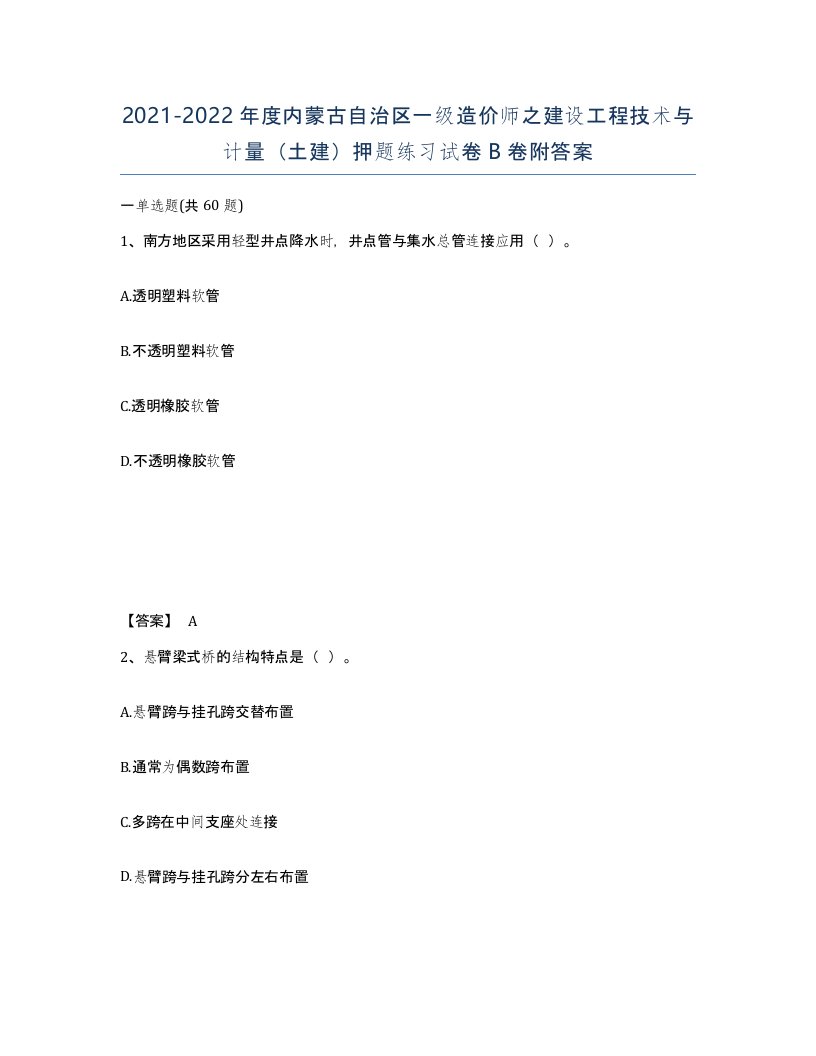 2021-2022年度内蒙古自治区一级造价师之建设工程技术与计量（土建）押题练习试卷B卷附答案

一单选题(共60题)

1、南方地区采用轻型井点降水时，井点管与集水总管连接应用（ ）。

A.透明塑料软管

B.不透明塑料软管

C.透明橡胶软管

D.不透明橡胶软管

【答案】 A

2、悬臂梁式桥的结构特点是（ ）。

A.悬臂跨与挂孔跨交替布置

B.通常为偶数跨布置

C.多跨在中间支座处连接

D.悬臂跨与挂孔跨分左右布置